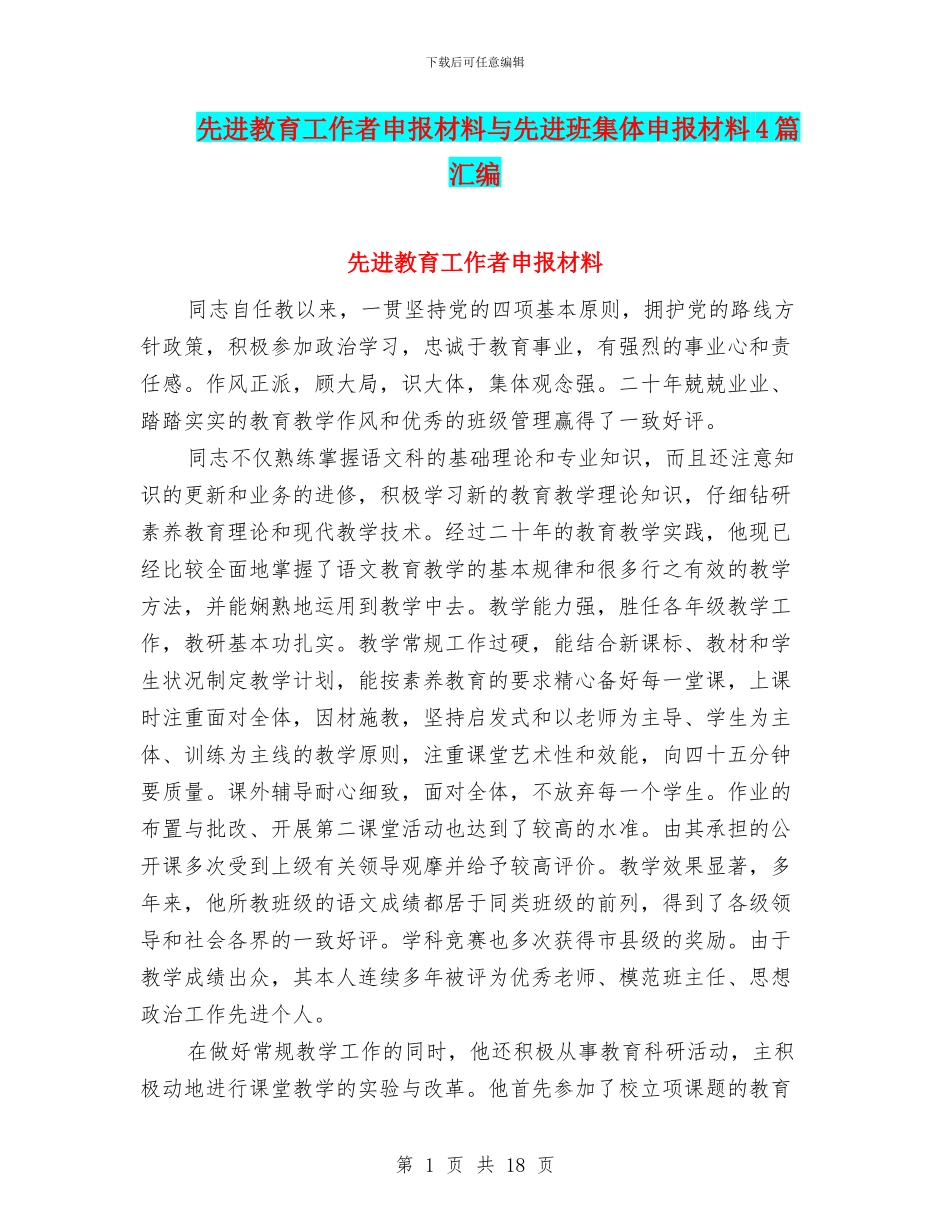 下载后可任意编辑

先进教育工作者申报材料与先进班集体申报材料4篇汇编

先进教育工作者申报材料

同志自任教以来，一贯坚持党的四项基本原则，拥护党的路线方针政策，积极参加政治学习，忠诚于教育事业，有强烈的事业心和责任感。作风正派，顾大局，识大体，集体观念强。二十年兢兢业业、踏踏实实的教育教学作风和优秀的班级管理赢得了一致好评。

同志不仅熟练掌握语文科的基础理论和专业知识，而且还注意知识的更新和业务的进修，积极学习新的教育教学理论知识，仔细钻研素养教育理论和现代教学技术。经过二十年的教育教学实践，他现已经比较全面地掌握了语文教育教学的基本规律和很多行之有效的教学方法，并能娴熟地运用到教学中去。教学能力强，胜任各年级教学工作，教研基本功扎实。教学常规工作过硬，能结合新课标、教材和学生状况制定教学计划，能按素养教育的要求精心备好每一堂课，上课时注重面对全体，因材施教，坚持启发式和以老师为主导、学生为主体、训练为主线的教学原则，注重课堂艺术性和效能，向四十五分钟要质量。课外辅导耐心细致，面对全体，不放弃每一个学生。作业的布置与批改、开展第二课堂活动也达到了较高的水准。由其承担的公开课多次受到上级有关领导观摩并给予较高评价。教学效果显著，多年来，他所教班级的语文成绩都居于同类班级的前列，得到了各级领导和社会各界的一致好评。学科竞赛也多次获得市县级的奖励。由于教学成绩出众，其本人连续多年被评为优秀老师、模范班主任、思想政治工作先进个人。

在做好常规教学工作的同时，他还积极从事教育科研活动，主积极动地进行课堂教学的实验与改革。他首先参加了校立项课题的教育

第 1 页 共 18 页